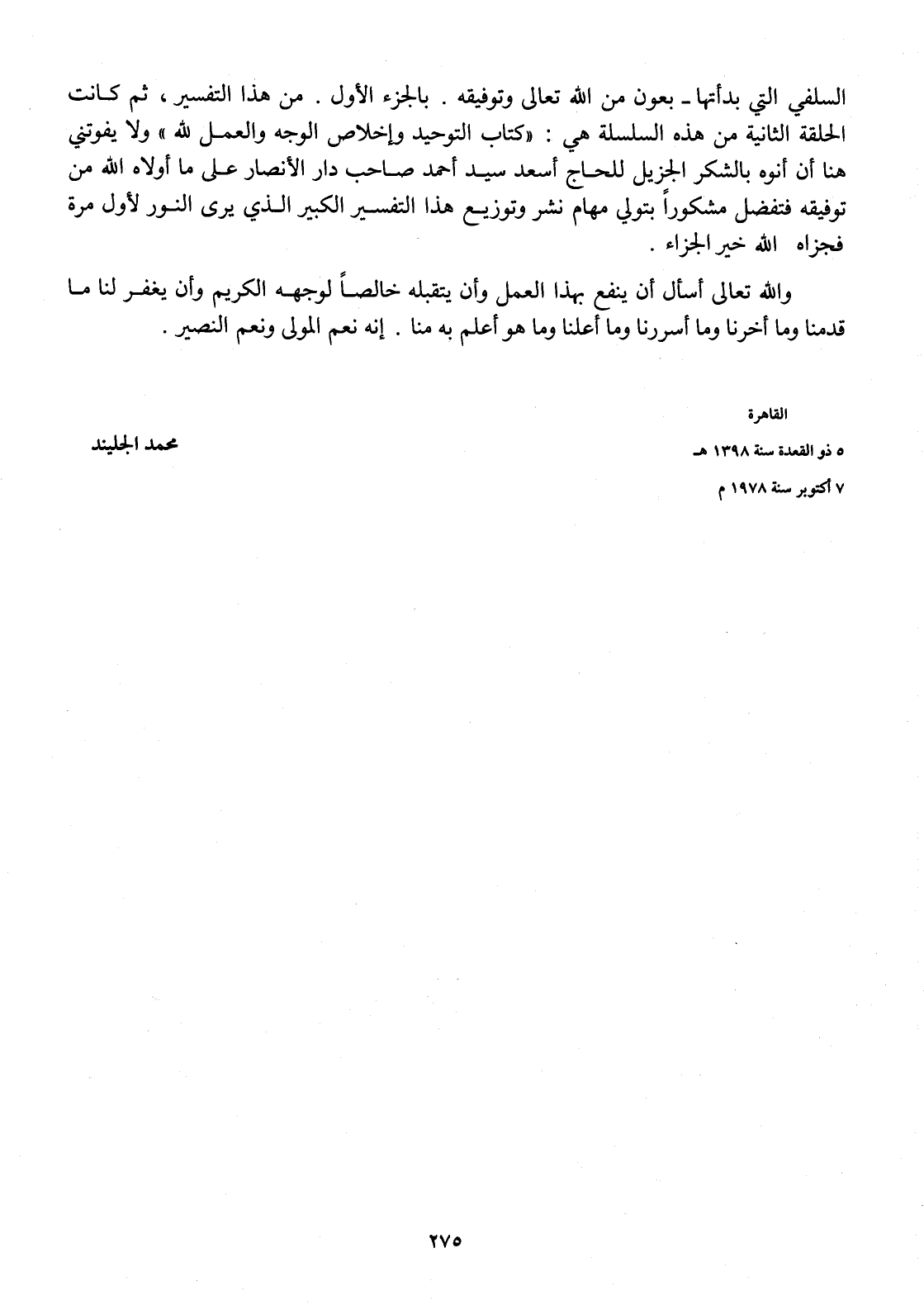 السلفي التي بدأتها ـ بعون من الله تعالى وتوفيقه . بالجزء الأول . من هذا التفسير ، ثم كانت الحلقة الثانية من هذه السلسلة هي : «كتاب التوحيد وإخلاص الوجه والعمل لله » ولا يفوتني هنا أن أنوه بالشكر الجزيل للحاج أسعد سيد أحمد صاحب دار الأنصار على ما أولاه الله من توفيقه فتفضل مشكوراً بتولي مهام نشر وتوزيع هذا التفسير الكبير الذي يرى النور لأول مرة فجزاه الله خير الجزاء .

والله تعالى أسأل أن ينفع بهذا العمل وأن يتقبله خالصاً لوجهه الكريم وأن يغفر لنا ما قدمنا وما أخرنا وما أسررنا وما أعلنا وما هو أعلم به منا . إنه نعم المولى ونعم النصير .

القاهرة

٥ ذو القعدة سنة ١٣٩٨ هـ

٧ أكتوبر سنة ١٩٧٨ م

محمد الجليند

٢٧٥